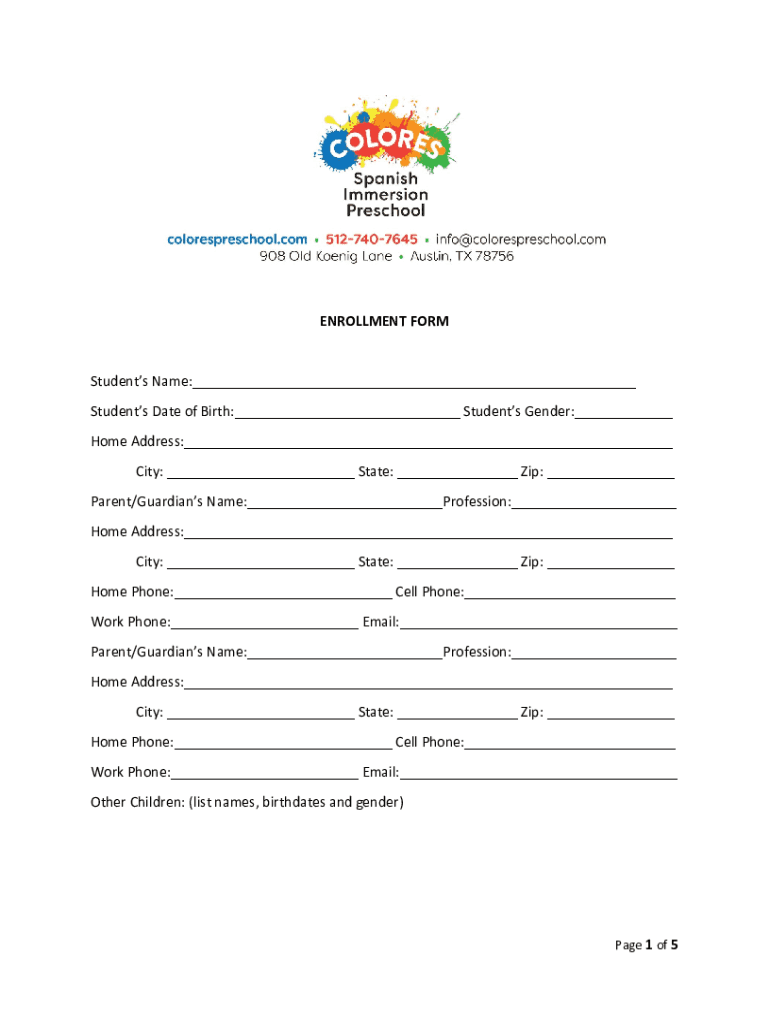 COLORES
Spanish Immersion Preschool

colorespreschool.com • 512-740-7645 • info@colorespreschool.com
908 Old Koenig Lane • Austin, TX 78756

ENROLLMENT FORM

Student's Name:

Student's Date of Birth: Student's Gender:

Home Address:

City: State: Zip:

Parent/Guardian's Name: Profession:

Home Address:

City: State: Zip:

Home Phone: Cell Phone:

Work Phone: Email:

Parent/Guardian's Name: Profession:

Home Address:

City: State: Zip:

Home Phone: Cell Phone:

Work Phone: Email:

Other Children: (list names, birthdates and gender)

Page 1 of 5